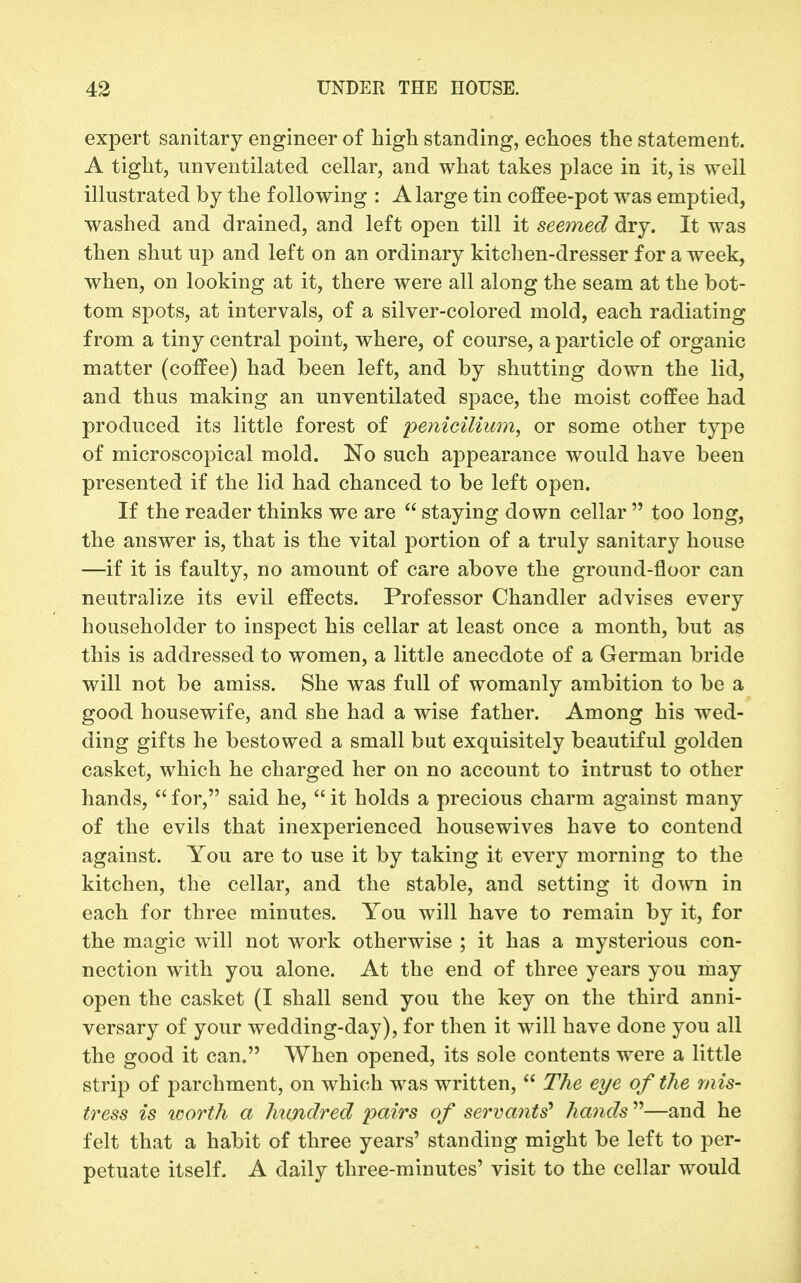 42 UNDER THE HOUSE.

expert sanitary engineer of high standing, echoes the statement. A tight, unventilated cellar, and what takes place in it, is well illustrated by the following : A large tin coffee-pot was emptied, washed and drained, and left open till it seemed dry. It was then shut up and left on an ordinary kitchen-dresser for a week, when, on looking at it, there were all along the seam at the bottom spots, at intervals, of a silver-colored mold, each radiating from a tiny central point, where, of course, a particle of organic matter (coffee) had been left, and by shutting down the lid, and thus making an unventilated space, the moist coffee had produced its little forest of penicilium, or some other type of microscopical mold. No such appearance would have been presented if the lid had chanced to be left open.

If the reader thinks we are " staying down cellar " too long, the answer is, that is the vital portion of a truly sanitary house —if it is faulty, no amount of care above the ground-floor can neutralize its evil effects. Professor Chandler advises every householder to inspect his cellar at least once a month, but as this is addressed to women, a little anecdote of a German bride will not be amiss. She was full of womanly ambition to be a good housewife, and she had a wise father. Among his wedding gifts he bestowed a small but exquisitely beautiful golden casket, which he charged her on no account to intrust to other hands, "for," said he, " it holds a precious charm against many of the evils that inexperienced housewives have to contend against. You are to use it by taking it every morning to the kitchen, the cellar, and the stable, and setting it down in each for three minutes. You will have to remain by it, for the magic will not work otherwise ; it has a mysterious connection with you alone. At the end of three years you may open the casket (I shall send you the key on the third anniversary of your wedding-day), for then it will have done you all the good it can." When opened, its sole contents were a little strip of parchment, on which was written, " The eye of the mistress is worth a hundred pairs of servants' hands "—and he felt that a habit of three years' standing might be left to perpetuate itself. A daily three-minutes' visit to the cellar would